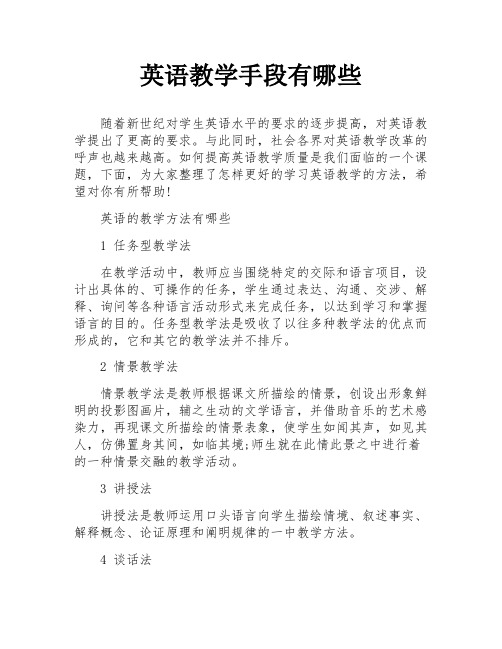 英语教学手段有哪些

随着新世纪对学生英语水平的要求的逐步提高，对英语教学提出了更高的要求。与此同时，社会各界对英语教学改革的呼声也越来越高。如何提高英语教学质量是我们面临的一个课题，下面，为大家整理了怎样更好的学习英语教学的方法，希望对你有所帮助!

英语的教学方法有哪些

1 任务型教学法

在教学活动中，教师应当围绕特定的交际和语言项目，设计出具体的、可操作的任务，学生通过表达、沟通、交涉、解释、询问等各种语言活动形式来完成任务，以达到学习和掌握语言的目的。任务型教学法是吸收了以往多种教学法的优点而形成的，它和其它的教学法并不排斥。

2 情景教学法

情景教学法是教师根据课文所描绘的情景，创设出形象鲜明的投影图画片，辅之生动的文学语言，并借助音乐的艺术感染力，再现课文所描绘的情景表象，使学生如闻其声，如见其人，仿佛置身其间，如临其境;师生就在此情此景之中进行着的一种情景交融的教学活动。

3 讲授法

讲授法是教师运用口头语言向学生描绘情境、叙述事实、解释概念、论证原理和阐明规律的一中教学方法。

4 谈话法